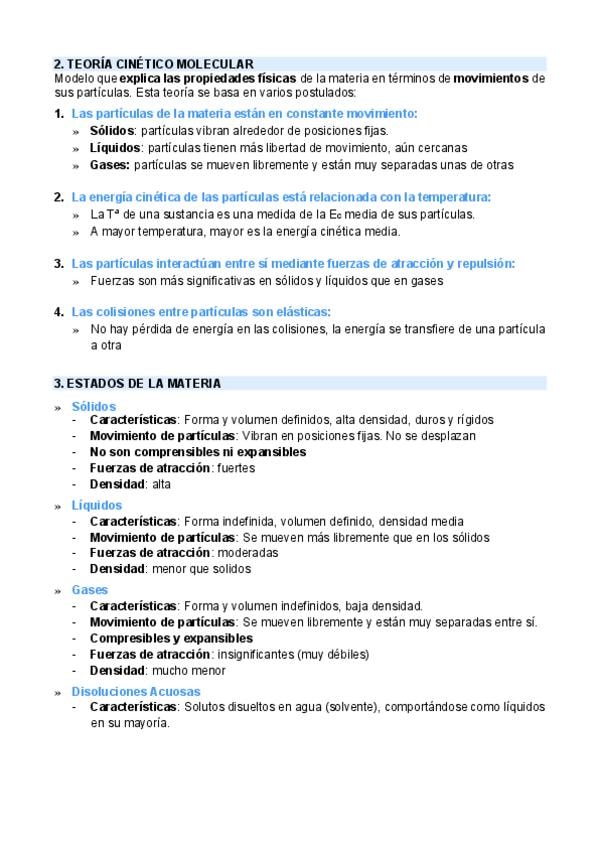 2. TEORÍA CINÉTICO MOLECULAR
Modelo que explica las propiedades físicas de la materia en términos de movimientos de sus partículas. Esta teoría se basa en varios postulados:

1. Las partículas de la materia están en constante movimiento:
» Sólidos: partículas vibran alrededor de posiciones fijas.
» Líquidos: partículas tienen más libertad de movimiento, aún cercanas
» Gases: partículas se mueven libremente y están muy separadas unas de otras

2. La energía cinética de las partículas está relacionada con la temperatura:
» La Tª de una sustancia es una medida de la $E_c$ media de sus partículas.
» A mayor temperatura, mayor es la energía cinética media.

3. Las partículas interactúan entre sí mediante fuerzas de atracción y repulsión:
» Fuerzas son más significativas en sólidos y líquidos que en gases

4. Las colisiones entre partículas son elásticas:
» No hay pérdida de energía en las colisiones, la energía se transfiere de una partícula a otra

3. ESTADOS DE LA MATERIA

» Sólidos
- Características: Forma y volumen definidos, alta densidad, duros y rígidos
- Movimiento de partículas: Vibran en posiciones fijas. No se desplazan
- No son comprensibles ni expansibles
- Fuerzas de atracción: fuertes
- Densidad: alta

» Líquidos
- Características: Forma indefinida, volumen definido, densidad media
- Movimiento de partículas: Se mueven más libremente que en los sólidos
- Fuerzas de atracción: moderadas
- Densidad: menor que solidos

» Gases
- Características: Forma y volumen indefinidos, baja densidad.
- Movimiento de partículas: Se mueven libremente y están muy separadas entre sí.
- Compresibles y expansibles
- Fuerzas de atracción: insignificantes (muy débiles)
- Densidad: mucho menor

» Disoluciones Acuosas
- Características: Solutos disueltos en agua (solvente), comportándose como líquidos en su mayoría.